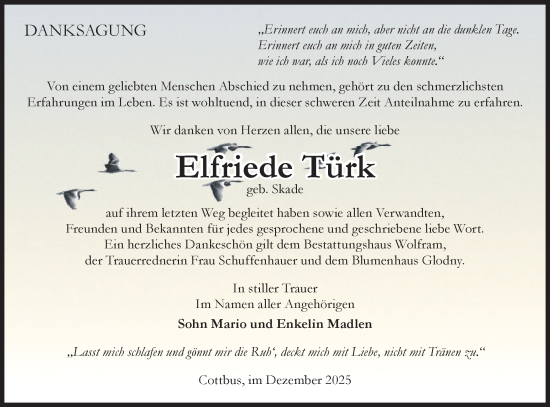 DANKSAGUNG

„Erinnert euch an mich, aber nicht an die dunklen Tage. Erinnert euch an mich in guten Zeiten, wie ich war, als ich noch Vieles konnte.“

Von einem geliebten Menschen Abschied zu nehmen, gehört zu den schmerzlichsten Erfahrungen im Leben. Es ist wohltuend, in dieser schweren Zeit Anteilnahme zu erfahren.

Wir danken von Herzen allen, die unsere liebe

Elfriede Türk

geb. Skade

auf ihrem letzten Weg begleitet haben sowie allen Verwandten, Freunden und Bekannten für jedes gesprochene und geschriebene liebe Wort. Ein herzliches Dankeschön gilt dem Bestattungshaus Wolfram, der Trauerrednerin Frau Schuffenhauer und dem Blumenhaus Glodny.

In stiller Trauer
Im Namen aller Angehörigen

Sohn Mario und Enkelin Madlen

„Lasst mich schlafen und gönnt mir die Ruh‘, deckt mich mit Liebe, nicht mit Tränen zu.“

Cottbus, im Dezember 2025